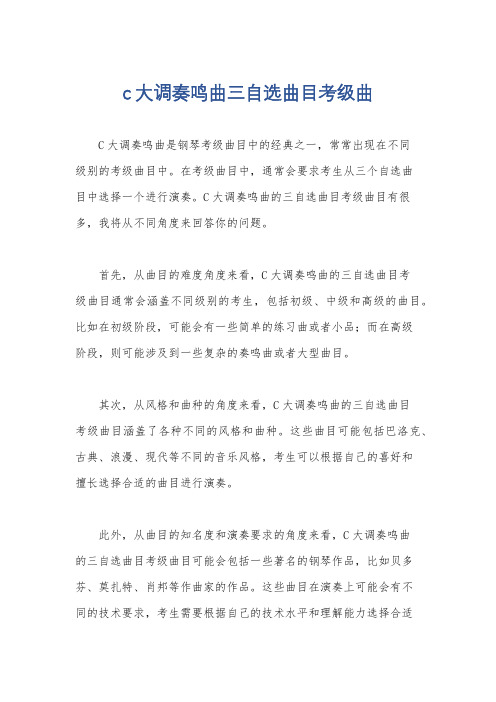 c大调奏鸣曲三自选曲目考级曲

C大调奏鸣曲是钢琴考级曲目中的经典之一，常常出现在不同级别的考级曲目中。在考级曲目中，通常会要求考生从三个自选曲目中选择一个进行演奏。C大调奏鸣曲的三自选曲目考级曲目有很多，我将从不同角度来回答你的问题。

首先，从曲目的难度角度来看，C大调奏鸣曲的三自选曲目考级曲目通常会涵盖不同级别的考生，包括初级、中级和高级的曲目。比如在初级阶段，可能会有一些简单的练习曲或者小品；而在高级阶段，则可能涉及到一些复杂的奏鸣曲或者大型曲目。

其次，从风格和曲种的角度来看，C大调奏鸣曲的三自选曲目考级曲目涵盖了各种不同的风格和曲种。这些曲目可能包括巴洛克、古典、浪漫、现代等不同的音乐风格，考生可以根据自己的喜好和擅长选择合适的曲目进行演奏。

此外，从曲目的知名度和演奏要求的角度来看，C大调奏鸣曲的三自选曲目考级曲目可能会包括一些著名的钢琴作品，比如贝多芬、莫扎特、肖邦等作曲家的作品。这些曲目在演奏上可能会有不同的技术要求，考生需要根据自己的技术水平和理解能力选择合适